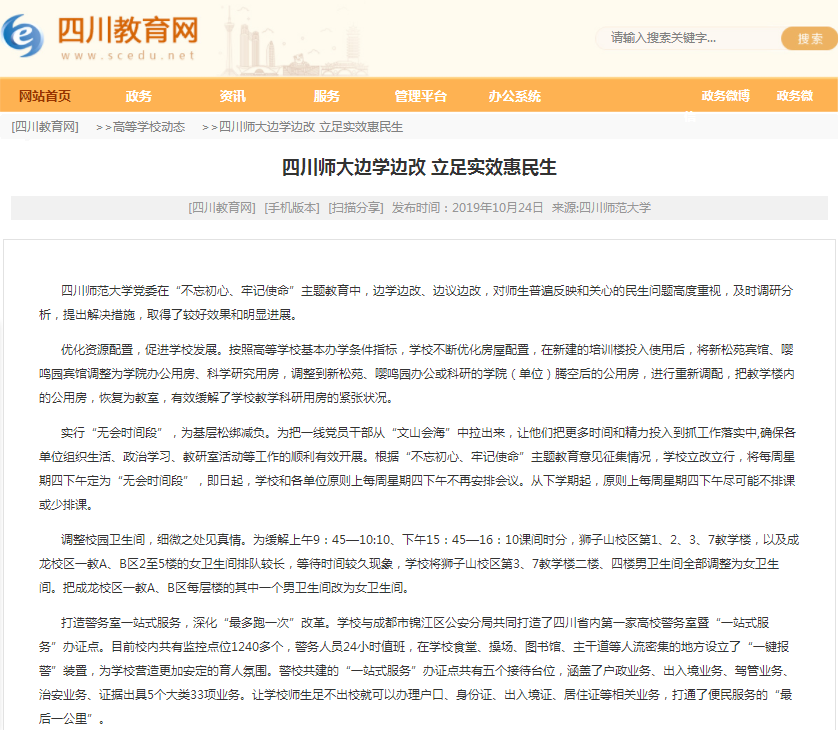 四川教育网
www.scedu.net

请输入搜索关键字...
搜索

网站首页 政务 资讯 服务 管理平台 办公系统 政务微博 政务微

[四川教育网] >>高等学校动态 >>四川师大边学边改 立足实效惠民生

四川师大边学边改 立足实效惠民生

[四川教育网] [手机版本] [扫描分享] 发布时间：2019年10月24日 来源:四川师范大学

四川师范大学党委在“不忘初心、牢记使命”主题教育中，边学边改、边议边改，对师生普遍反映和关心的民生问题高度重视，及时调研分析，提出解决措施，取得了较好效果和明显进展。

优化资源配置，促进学校发展。按照高等学校基本办学条件指标，学校不断优化房屋配置，在新建的培训楼投入使用后，将新松苑宾馆、嘤鸣园宾馆调整为学院办公用房、科学研究用房，调整到新松苑、嘤鸣园办公或科研的学院（单位）腾空后的公用房，进行重新调配，把教学楼内的公用房，恢复为教室，有效缓解了学校教学科研用房的紧张状况。

实行“无会时间段”，为基层松绑减负。为把一线党员干部从“文山会海”中拉出来，让他们把更多时间和精力投入到抓工作落实中,确保各单位组织生活、政治学习、教研室活动等工作的顺利有效开展。根据“不忘初心、牢记使命”主题教育意见征集情况，学校立改立行，将每周星期四下午定为“无会时间段”，即日起，学校和各单位原则上每周星期四下午不再安排会议。从下学期起，原则上每周星期四下午尽可能不排课或少排课。

调整校园卫生间，细微之处见真情。为缓解上午9：45—10:10、下午15：45—16：10课间时分，狮子山校区第1、2、3、7教学楼，以及成龙校区一教A、B区2至5楼的女卫生间排队较长，等待时间较久现象，学校将狮子山校区第3、7教学楼二楼、四楼男卫生间全部调整为女卫生间。把成龙校区一教A、B区每层楼的其中一个男卫生间改为女卫生间。

打造警务室一站式服务，深化“最多跑一次”改革。学校与成都市锦江区公安分局共同打造了四川省内第一家高校警务室暨“一站式服务”办证点。目前校内共有监控点位1240多个，警务人员24小时值班，在学校食堂、操场、图书馆、主干道等人流密集的地方设立了“一键报警”装置，为学校营造更加安定的育人氛围。警校共建的“一站式服务”办证点共有五个接待台位，涵盖了户政业务、出入境业务、驾管业务、治安业务、证据出具5个大类33项业务。让学校师生足不出校就可以办理户口、身份证、出入境证、居住证等相关业务，打通了便民服务的“最后一公里”。